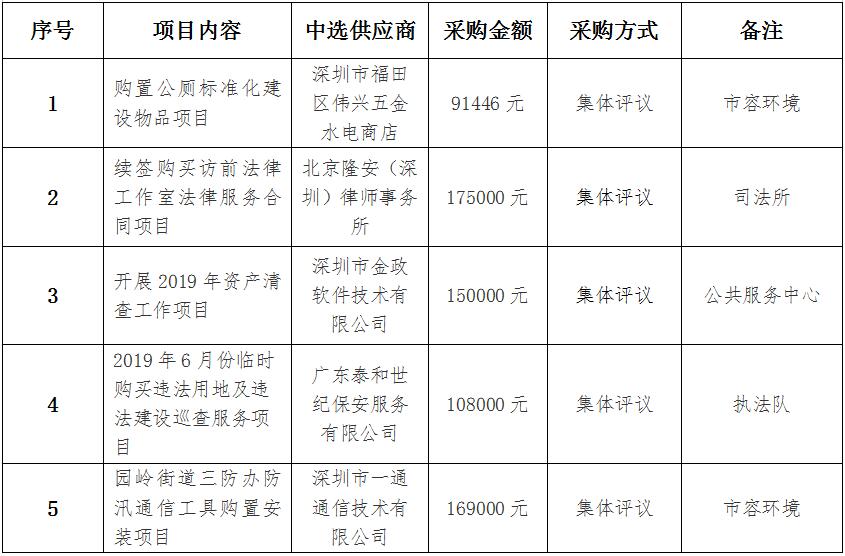 | 序号 | 项目内容 | 中选供应商 | 采购金额 | 采购方式 | 备注 |
|---|---|---|---|---|---|
| 1 | 购置公厕标准化建设物品项目 | 深圳市福田区伟兴五金水电商店 | 91446 元 | 集体评议 | 市容环境 |
| 2 | 续签购买访前法律工作室法律服务合同项目 | 北京隆安（深圳）律师事务所 | 175000 元 | 集体评议 | 司法所 |
| 3 | 开展 2019 年资产清查工作项目 | 深圳市金政软件技术有限公司 | 150000 元 | 集体评议 | 公共服务中心 |
| 4 | 2019 年 6 月份临时购买违法用地及违法建设巡查服务项目 | 广东泰和世纪保安服务有限公司 | 108000 元 | 集体评议 | 执法队 |
| 5 | 园岭街道三防办防汛通信工具购置安装项目 | 深圳市一通通信技术有限公司 | 169000 元 | 集体评议 | 市容环境 |